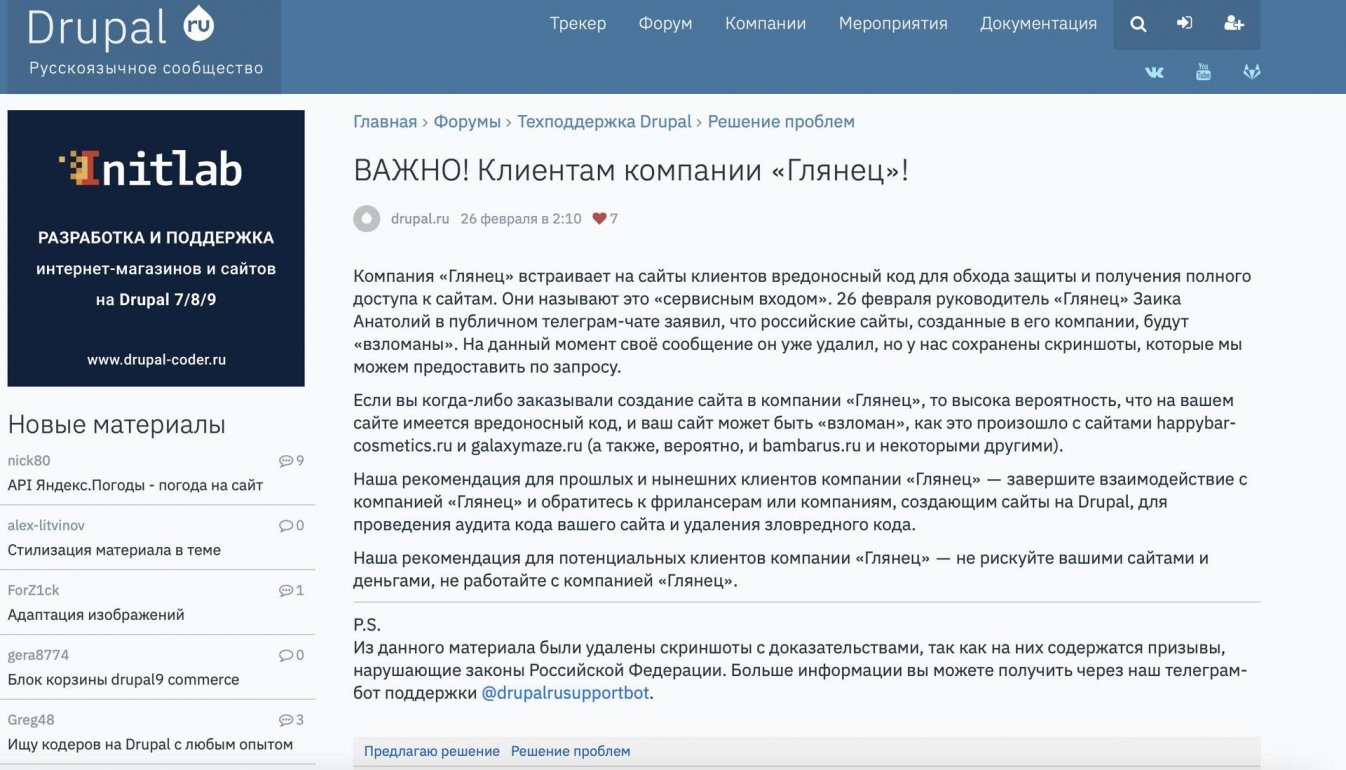 Drupal ru
Русскоязычное сообщество

Трекер Форум Компании Мероприятия Документация

Initlab
РАЗРАБОТКА И ПОДДЕРЖКА
интернет-магазинов и сайтов
на Drupal 7/8/9
www.drupal-coder.ru

Новые материалы

nick80 9
API Яндекс.Погоды - погода на сайт

alex-litvinov 0
Стилизация материала в теме

ForZ1ck 1
Адаптация изображений

gera8774 0
Блок корзины drupal9 commerce

Greg48 3
Ищу кодеров на Drupal с любым опытом

Главная › Форумы › Техподдержка Drupal › Решение проблем

ВАЖНО! Клиентам компании «Глянец»!

drupal.ru 26 февраля в 2:10 7

Компания «Глянец» встраивает на сайты клиентов вредоносный код для обхода защиты и получения полного доступа к сайтам. Они называют это «сервисным входом». 26 февраля руководитель «Глянец» Заика Анатолий в публичном телеграм-чате заявил, что российские сайты, созданные в его компании, будут «взломаны». На данный момент своё сообщение он уже удалил, но у нас сохранены скриншоты, которые мы можем предоставить по запросу.

Если вы когда-либо заказывали создание сайта в компании «Глянец», то высока вероятность, что на вашем сайте имеется вредоносный код, и ваш сайт может быть «взломан», как это произошло с сайтами happybar-cosmetics.ru и galaxymaze.ru (а также, вероятно, и bambarus.ru и некоторыми другими).

Наша рекомендация для прошлых и нынешних клиентов компании «Глянец» — завершите взаимодействие с компанией «Глянец» и обратитесь к фрилансерам или компаниям, создающим сайты на Drupal, для проведения аудита кода вашего сайта и удаления зловредного кода.

Наша рекомендация для потенциальных клиентов компании «Глянец» — не рискуйте вашими сайтами и деньгами, не работайте с компанией «Глянец».

P.S.
Из данного материала были удалены скриншоты с доказательствами, так как на них содержатся призывы, нарушающие законы Российской Федерации. Больше информации вы можете получить через наш телеграм-бот поддержки @drupalrusupportbot.

Предлагаю решение Решение проблем